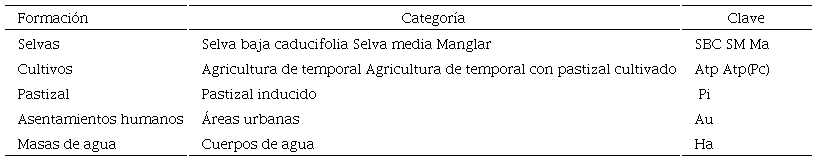 | Formación | Categoría | Clave |
|---|---|---|
| Selvas | Selva baja caducifolia Selva media Manglar | SBC SM Ma |
| Cultivos | Agricultura de temporal Agricultura de temporal con pastizal cultivado | Atp Atp(Pc) |
| Pastizal | Pastizal inducido | Pi |
| Asentamientos humanos | Áreas urbanas | Au |
| Masas de agua | Cuerpos de agua | Ha |